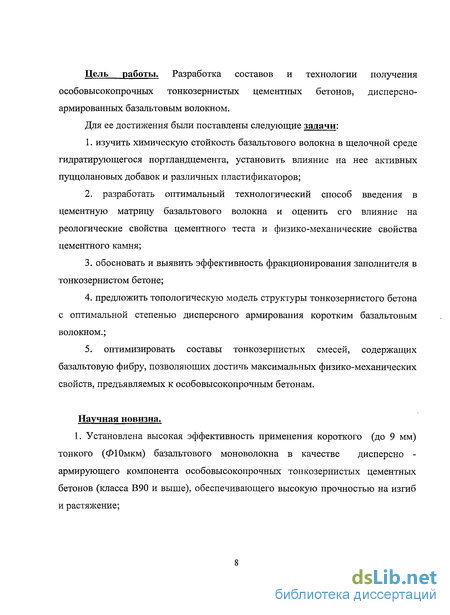 Цель работы. Разработка составов и технологии получения особовысокопрочных тонкозернистых цементных бетонов, дисперсно-армированных базальтовым волокном.

Для ее достижения были поставлены следующие задачи:

1. изучить химическую стойкость базальтового волокна в щелочной среде гидратирующегося портландцемента, установить влияние на нее активных пуццолановых добавок и различных пластификаторов;

2. разработать оптимальный технологический способ введения в цементную матрицу базальтового волокна и оценить его влияние на реологические свойства цементного теста и физико-механические свойства цементного камня;

3. обосновать и выявить эффективность фракционирования заполнителя в тонкозернистом бетоне;

4. предложить топологическую модель структуры тонкозернистого бетона с оптимальной степенью дисперсного армирования коротким базальтовым волокном.;

5. оптимизировать составы тонкозернистых смесей, содержащих базальтовую фибру, позволяющих достичь максимальных физико-механических свойств, предъявляемых к особовысокопрочным бетонам.

Научная новизна.

1. Установлена высокая эффективность применения короткого (до 9 мм) тонкого (Ф10мкм) базальтового моноволокна в качестве дисперсно - армирующего компонента особовысокопрочных тонкозернистых цементных бетонов (класса В90 и выше), обеспечивающего высокую прочностью на изгиб и растяжение;

8

dsLib.net
библиотека диссертаций